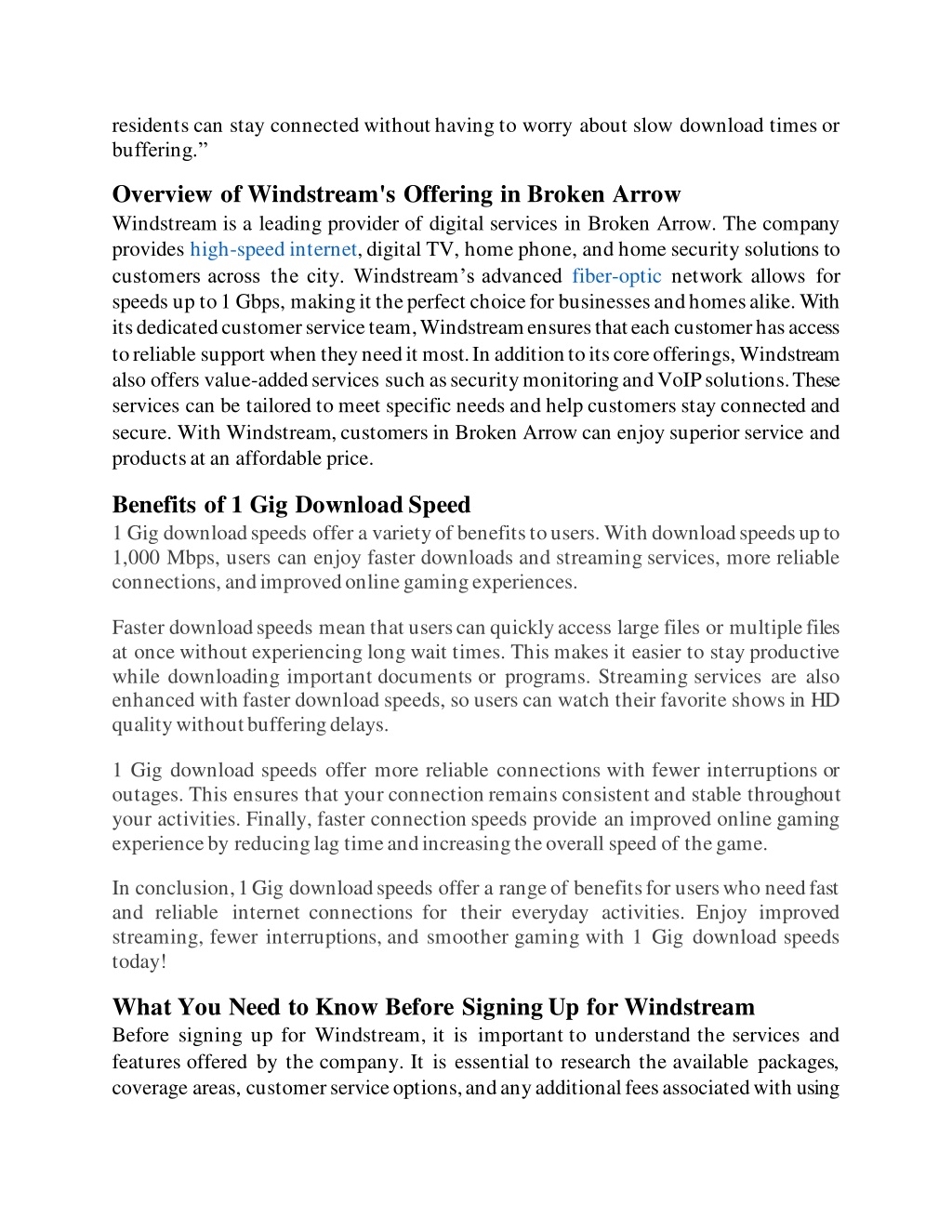 residents can stay connected without having to worry about slow download times or buffering.”

Overview of Windstream's Offering in Broken Arrow

Windstream is a leading provider of digital services in Broken Arrow. The company provides high-speed internet, digital TV, home phone, and home security solutions to customers across the city. Windstream’s advanced fiber-optic network allows for speeds up to 1 Gbps, making it the perfect choice for businesses and homes alike. With its dedicated customer service team, Windstream ensures that each customer has access to reliable support when they need it most. In addition to its core offerings, Windstream also offers value-added services such as security monitoring and VoIP solutions. These services can be tailored to meet specific needs and help customers stay connected and secure. With Windstream, customers in Broken Arrow can enjoy superior service and products at an affordable price.

Benefits of 1 Gig Download Speed

1 Gig download speeds offer a variety of benefits to users. With download speeds up to 1,000 Mbps, users can enjoy faster downloads and streaming services, more reliable connections, and improved online gaming experiences.

Faster download speeds mean that users can quickly access large files or multiple files at once without experiencing long wait times. This makes it easier to stay productive while downloading important documents or programs. Streaming services are also enhanced with faster download speeds, so users can watch their favorite shows in HD quality without buffering delays.

1 Gig download speeds offer more reliable connections with fewer interruptions or outages. This ensures that your connection remains consistent and stable throughout your activities. Finally, faster connection speeds provide an improved online gaming experience by reducing lag time and increasing the overall speed of the game.

In conclusion, 1 Gig download speeds offer a range of benefits for users who need fast and reliable internet connections for their everyday activities. Enjoy improved streaming, fewer interruptions, and smoother gaming with 1 Gig download speeds today!

What You Need to Know Before Signing Up for Windstream

Before signing up for Windstream, it is important to understand the services and features offered by the company. It is essential to research the available packages, coverage areas, customer service options, and any additional fees associated with using